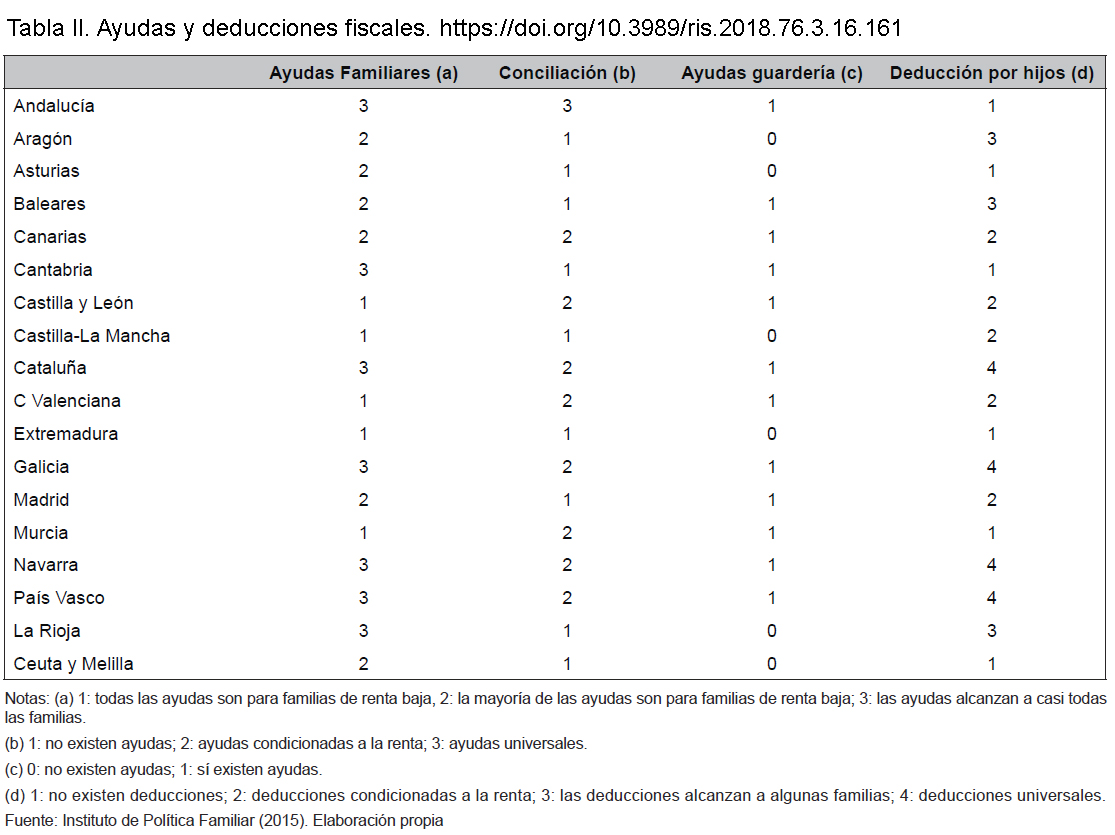 Tabla II. Ayudas y deducciones fiscales. https://doi.org/10.3989/ris.2018.76.3.16.161

| | Ayudas Familiares (a) | Conciliación (b) | Ayudas guardería (c) | Deducción por hijos (d) |
|---|---|---|---|---|
| Andalucía | 3 | 3 | 1 | 1 |
| Aragón | 2 | 1 | 0 | 3 |
| Asturias | 2 | 1 | 0 | 1 |
| Baleares | 2 | 1 | 1 | 3 |
| Canarias | 2 | 2 | 1 | 2 |
| Cantabria | 3 | 1 | 1 | 1 |
| Castilla y León | 1 | 2 | 1 | 2 |
| Castilla-La Mancha | 1 | 1 | 0 | 2 |
| Cataluña | 3 | 2 | 1 | 4 |
| C Valenciana | 1 | 2 | 1 | 2 |
| Extremadura | 1 | 1 | 0 | 1 |
| Galicia | 3 | 2 | 1 | 4 |
| Madrid | 2 | 1 | 1 | 2 |
| Murcia | 1 | 2 | 1 | 1 |
| Navarra | 3 | 2 | 1 | 4 |
| País Vasco | 3 | 2 | 1 | 4 |
| La Rioja | 3 | 1 | 0 | 3 |
| Ceuta y Melilla | 2 | 1 | 0 | 1 |

Notas: (a) 1: todas las ayudas son para familias de renta baja, 2: la mayoría de las ayudas son para familias de renta baja; 3: las ayudas alcanzan a casi todas las familias.

(b) 1: no existen ayudas; 2: ayudas condicionadas a la renta; 3: ayudas universales.

(c) 0: no existen ayudas; 1: sí existen ayudas.

(d) 1: no existen deducciones; 2: deducciones condicionadas a la renta; 3: las deducciones alcanzan a algunas familias; 4: deducciones universales.

Fuente: Instituto de Política Familiar (2015). Elaboración propia